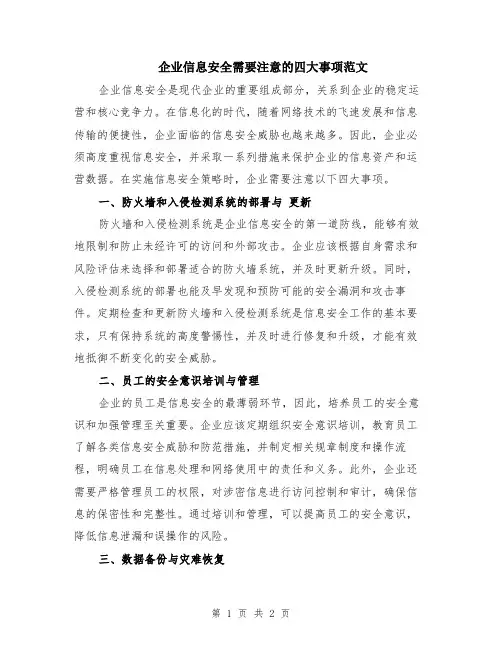 企业信息安全需要注意的四大事项范文

企业信息安全是现代企业的重要组成部分，关系到企业的稳定运营和核心竞争力。在信息化的时代，随着网络技术的飞速发展和信息传输的便捷性，企业面临的信息安全威胁也越来越多。因此，企业必须高度重视信息安全，并采取一系列措施来保护企业的信息资产和运营数据。在实施信息安全策略时，企业需要注意以下四大事项。

一、防火墙和入侵检测系统的部署与 更新

防火墙和入侵检测系统是企业信息安全的第一道防线，能够有效地限制和防止未经许可的访问和外部攻击。企业应该根据自身需求和风险评估来选择和部署适合的防火墙系统，并及时更新升级。同时，入侵检测系统的部署也能及早发现和预防可能的安全漏洞和攻击事件。定期检查和更新防火墙和入侵检测系统是信息安全工作的基本要求，只有保持系统的高度警惕性，并及时进行修复和升级，才能有效地抵御不断变化的安全威胁。

二、员工的安全意识培训与管理

企业的员工是信息安全的最薄弱环节，因此，培养员工的安全意识和加强管理至关重要。企业应该定期组织安全意识培训，教育员工了解各类信息安全威胁和防范措施，并制定相关规章制度和操作流程，明确员工在信息处理和网络使用中的责任和义务。此外，企业还需要严格管理员工的权限，对涉密信息进行访问控制和审计，确保信息的保密性和完整性。通过培训和管理，可以提高员工的安全意识，降低信息泄漏和误操作的风险。

三、数据备份与灾难恢复

第 1 页 共 2 页